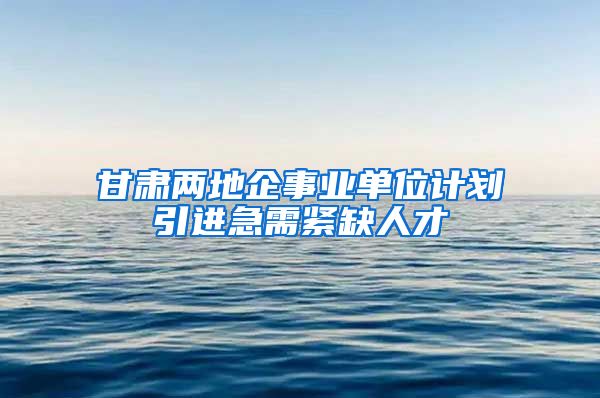 甘肃两地企事业单位计划引进急需紧缺人才